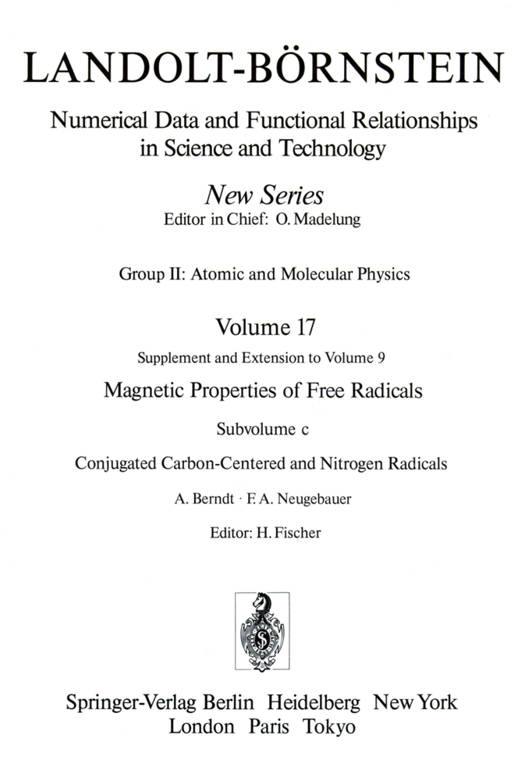 LANDOLT-BÖRNSTEIN

Numerical Data and Functional Relationships in Science and Technology

New Series
Editor in Chief: O. Madelung

Group II: Atomic and Molecular Physics

Volume 17
Supplement and Extension to Volume 9

Magnetic Properties of Free Radicals

Subvolume c

Conjugated Carbon-Centered and Nitrogen Radicals

A. Berndt · F. A. Neugebauer

Editor: H. Fischer

Springer-Verlag Berlin Heidelberg New York
London Paris Tokyo